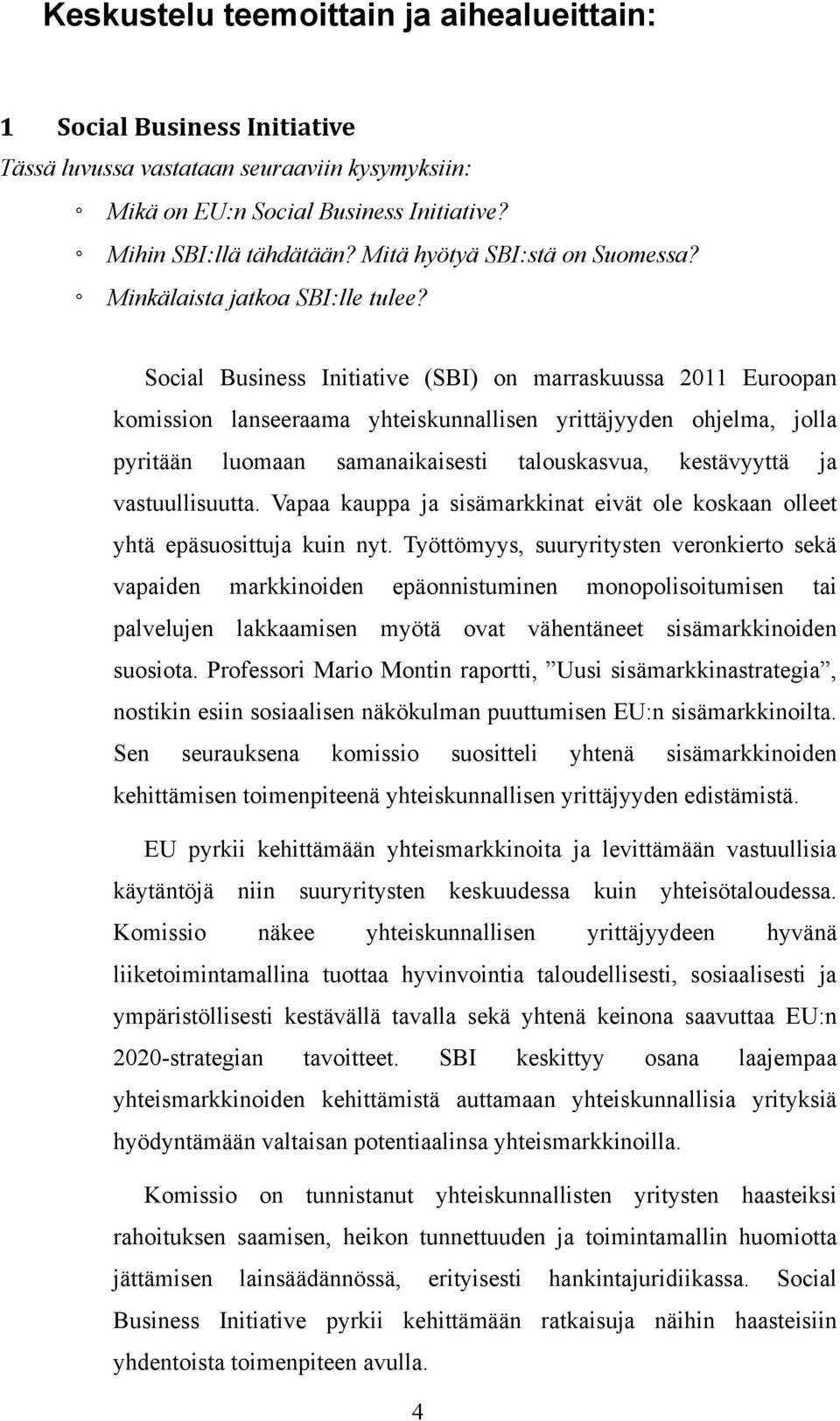 Keskustelu teemoittain ja aihealueittain:

1 Social Business Initiative

Tässä luvussa vastataan seuraaviin kysymyksiin:

◦ Mikä on EU:n Social Business Initiative?
◦ Mihin SBI:llä tähdätään? Mitä hyötyä SBI:stä on Suomessa?
◦ Minkälaista jatkoa SBI:lle tulee?

Social Business Initiative (SBI) on marraskuussa 2011 Euroopan komission lanseeraama yhteiskunnallisen yrittäjyyden ohjelma, jolla pyritään luomaan samanaikaisesti talouskasvua, kestävyyttä ja vastuullisuutta. Vapaa kauppa ja sisämarkkinat eivät ole koskaan olleet yhtä epäsuosittuja kuin nyt. Työttömyys, suuryritysten veronkierto sekä vapaiden markkinoiden epäonnistuminen monopolisoitumisen tai palvelujen lakkaamisen myötä ovat vähentäneet sisämarkkinoiden suosiota. Professori Mario Montin raportti, ”Uusi sisämarkkinastrategia”, nostikin esiin sosiaalisen näkökulman puuttumisen EU:n sisämarkkinoilta. Sen seurauksena komissio suositteli yhtenä sisämarkkinoiden kehittämisen toimenpiteenä yhteiskunnallisen yrittäjyyden edistämistä.

EU pyrkii kehittämään yhteismarkkinoita ja levittämään vastuullisia käytäntöjä niin suuryritysten keskuudessa kuin yhteisötaloudessa. Komissio näkee yhteiskunnallisen yrittäjyydeen hyvänä liiketoimintamallina tuottaa hyvinvointia taloudellisesti, sosiaalisesti ja ympäristöllisesti kestävällä tavalla sekä yhtenä keinona saavuttaa EU:n 2020-strategian tavoitteet. SBI keskittyy osana laajempaa yhteismarkkinoiden kehittämistä auttamaan yhteiskunnallisia yrityksiä hyödyntämään valtaisan potentiaalinsa yhteismarkkinoilla.

Komissio on tunnistanut yhteiskunnallisten yritysten haasteiksi rahoituksen saamisen, heikon tunnettuuden ja toimintamallin huomiotta jättämisen lainsäädännössä, erityisesti hankintajuridiikassa. Social Business Initiative pyrkii kehittämään ratkaisuja näihin haasteisiin yhdentoista toimenpiteen avulla.

4